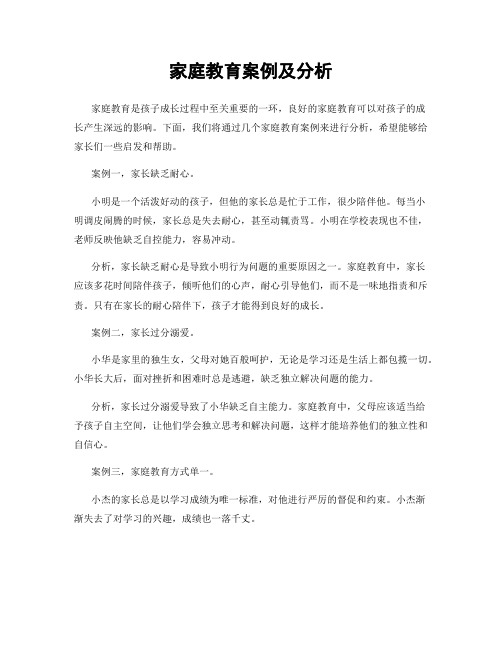 家庭教育案例及分析

家庭教育是孩子成长过程中至关重要的一环，良好的家庭教育可以对孩子的成长产生深远的影响。下面，我们将通过几个家庭教育案例来进行分析，希望能够给家长们一些启发和帮助。

案例一，家长缺乏耐心。

小明是一个活泼好动的孩子，但他的家长总是忙于工作，很少陪伴他。每当小明调皮闹腾的时候，家长总是失去耐心，甚至动辄责骂。小明在学校表现也不佳，老师反映他缺乏自控能力，容易冲动。

分析，家长缺乏耐心是导致小明行为问题的重要原因之一。家庭教育中，家长应该多花时间陪伴孩子，倾听他们的心声，耐心引导他们，而不是一味地指责和斥责。只有在家长的耐心陪伴下，孩子才能得到良好的成长。

案例二，家长过分溺爱。

小华是家里的独生女，父母对她百般呵护，无论是学习还是生活上都包揽一切。小华长大后，面对挫折和困难时总是逃避，缺乏独立解决问题的能力。

分析，家长过分溺爱导致了小华缺乏自主能力。家庭教育中，父母应该适当给予孩子自主空间，让他们学会独立思考和解决问题，这样才能培养他们的独立性和自信心。

案例三，家庭教育方式单一。

小杰的家长总是以学习成绩为唯一标准，对他进行严厉的督促和约束。小杰渐渐失去了对学习的兴趣，成绩也一落千丈。